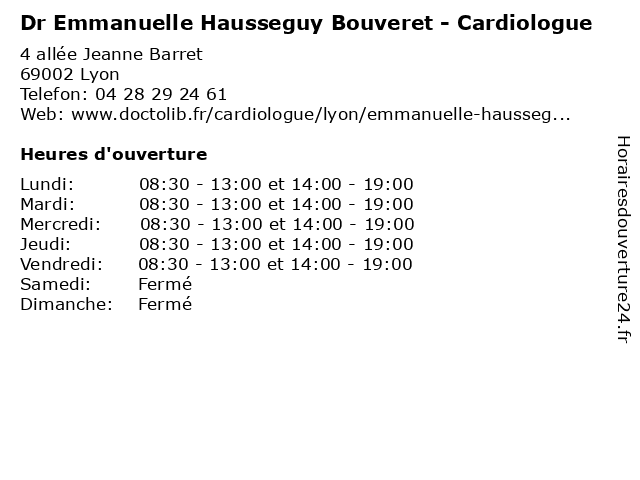 Dr Emmanuelle Hausseguy Bouveret - Cardiologue

4 allée Jeanne Barret
69002 Lyon
Telefon: 04 28 29 24 61
Web: www.doctolib.fr/cardiologue/lyon/emmanuelle-hausseg...

Heures d'ouverture

| | |
|---|---|
| Lundi: | 08:30 - 13:00 et 14:00 - 19:00 |
| Mardi: | 08:30 - 13:00 et 14:00 - 19:00 |
| Mercredi: | 08:30 - 13:00 et 14:00 - 19:00 |
| Jeudi: | 08:30 - 13:00 et 14:00 - 19:00 |
| Vendredi: | 08:30 - 13:00 et 14:00 - 19:00 |
| Samedi: | Fermé |
| Dimanche: | Fermé |

Horairesdouverture24.fr